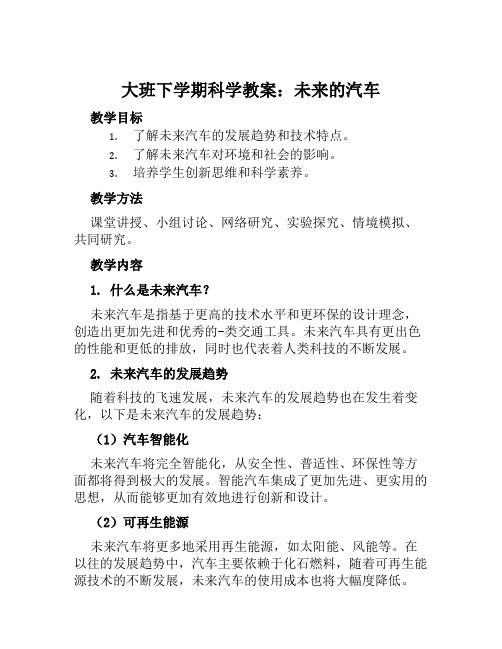 大班下学期科学教案：未来的汽车

教学目标

1. 了解未来汽车的发展趋势和技术特点。
2. 了解未来汽车对环境和社会的影响。
3. 培养学生创新思维和科学素养。

教学方法

课堂讲授、小组讨论、网络研究、实验探究、情境模拟、共同研究。

教学内容

1. 什么是未来汽车？

未来汽车是指基于更高的技术水平和更环保的设计理念，创造出更加先进和优秀的-类交通工具。未来汽车具有更出色的性能和更低的排放，同时也代表着人类科技的不断发展。

2. 未来汽车的发展趋势

随着科技的飞速发展，未来汽车的发展趋势也在发生着变化，以下是未来汽车的发展趋势：

（1）汽车智能化

未来汽车将完全智能化，从安全性、普适性、环保性等方面都将得到极大的发展。智能汽车集成了更加先进、更实用的思想，从而能够更加有效地进行创新和设计。

（2）可再生能源

未来汽车将更多地采用再生能源，如太阳能、风能等。在以往的发展趋势中，汽车主要依赖于化石燃料，随着可再生能源技术的不断发展，未来汽车的使用成本也将大幅度降低。